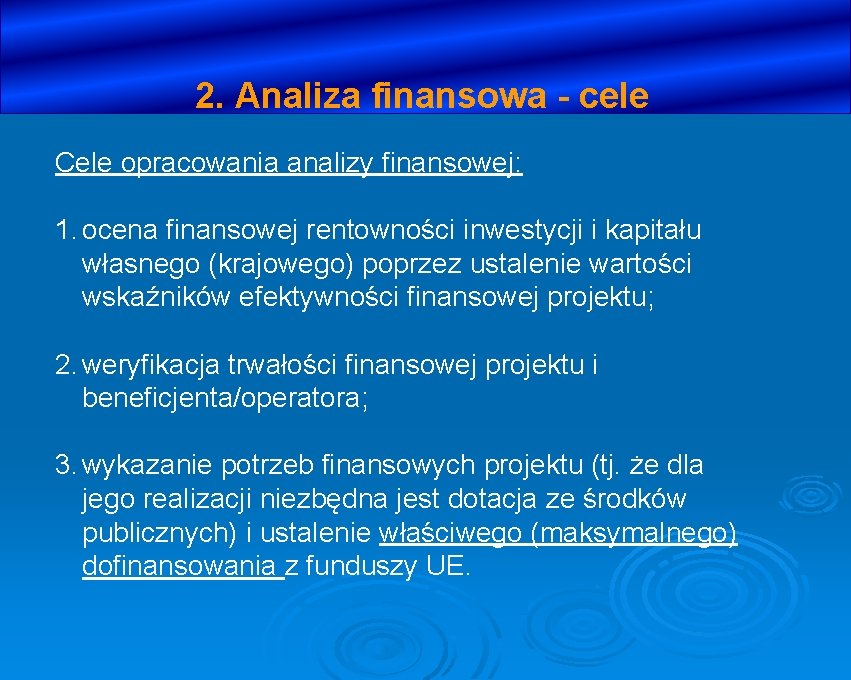 2. Analiza finansowa - cele

Cele opracowania analizy finansowej:

1. ocena finansowej rentowności inwestycji i kapitału własnego (krajowego) poprzez ustalenie wartości wskaźników efektywności finansowej projektu;

2. weryfikacja trwałości finansowej projektu i beneficjenta/operatora;

3. wykazanie potrzeb finansowych projektu (tj. że dla jego realizacji niezbędna jest dotacja ze środków publicznych) i ustalenie właściwego (maksymalnego) dofinansowania z funduszy UE.